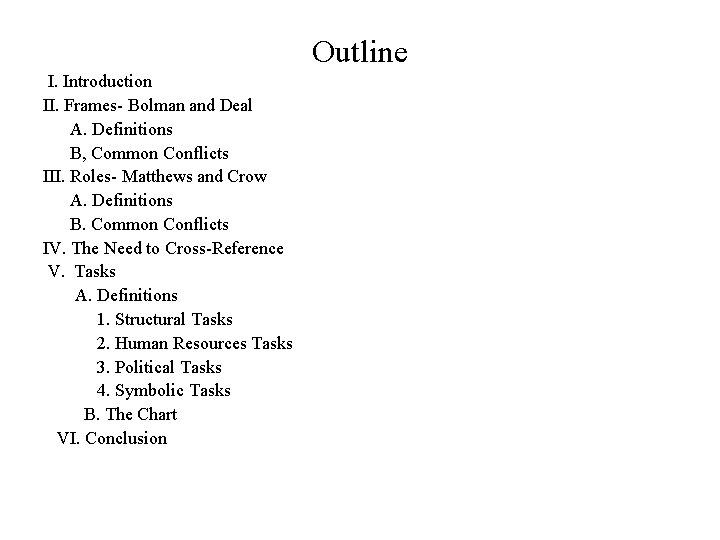 Outline

I. Introduction
II. Frames- Bolman and Deal
A. Definitions
B, Common Conflicts
III. Roles- Matthews and Crow
A. Definitions
B. Common Conflicts
IV. The Need to Cross-Reference
V. Tasks
A. Definitions
1. Structural Tasks
2. Human Resources Tasks
3. Political Tasks
4. Symbolic Tasks
B. The Chart
VI. Conclusion